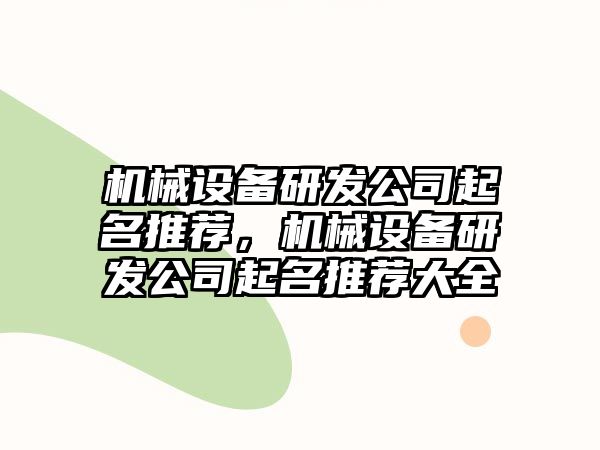 机械设备研发公司起名推荐，机械设备研发公司起名推荐大全